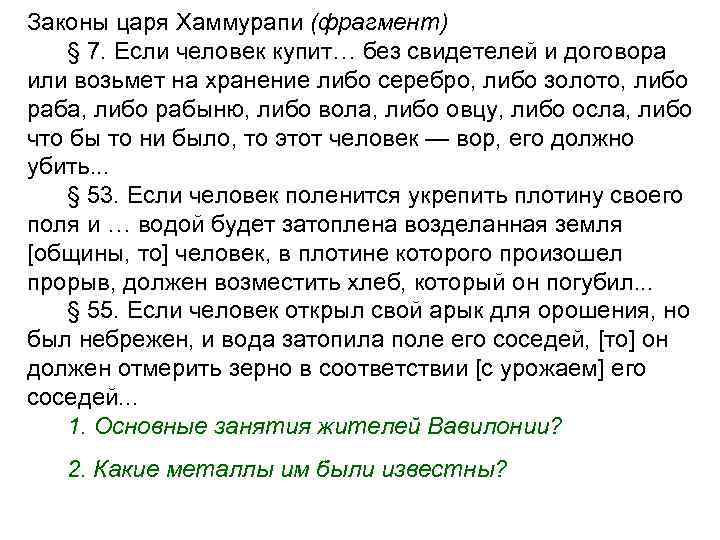 Законы царя Хаммурапи (фрагмент)

§ 7. Если человек купит… без свидетелей и договора или возьмет на хранение либо серебро, либо золото, либо раба, либо рабыню, либо вола, либо овцу, либо осла, либо что бы то ни было, то этот человек — вор, его должно убить...

§ 53. Если человек поленится укрепить плотину своего поля и … водой будет затоплена возделанная земля [общины, то] человек, в плотине которого произошел прорыв, должен возместить хлеб, который он погубил...

§ 55. Если человек открыл свой арык для орошения, но был небрежен, и вода затопила поле его соседей, [то] он должен отмерить зерно в соответствии [с урожаем] его соседей...

1. Основные занятия жителей Вавилонии?

2. Какие металлы им были известны?